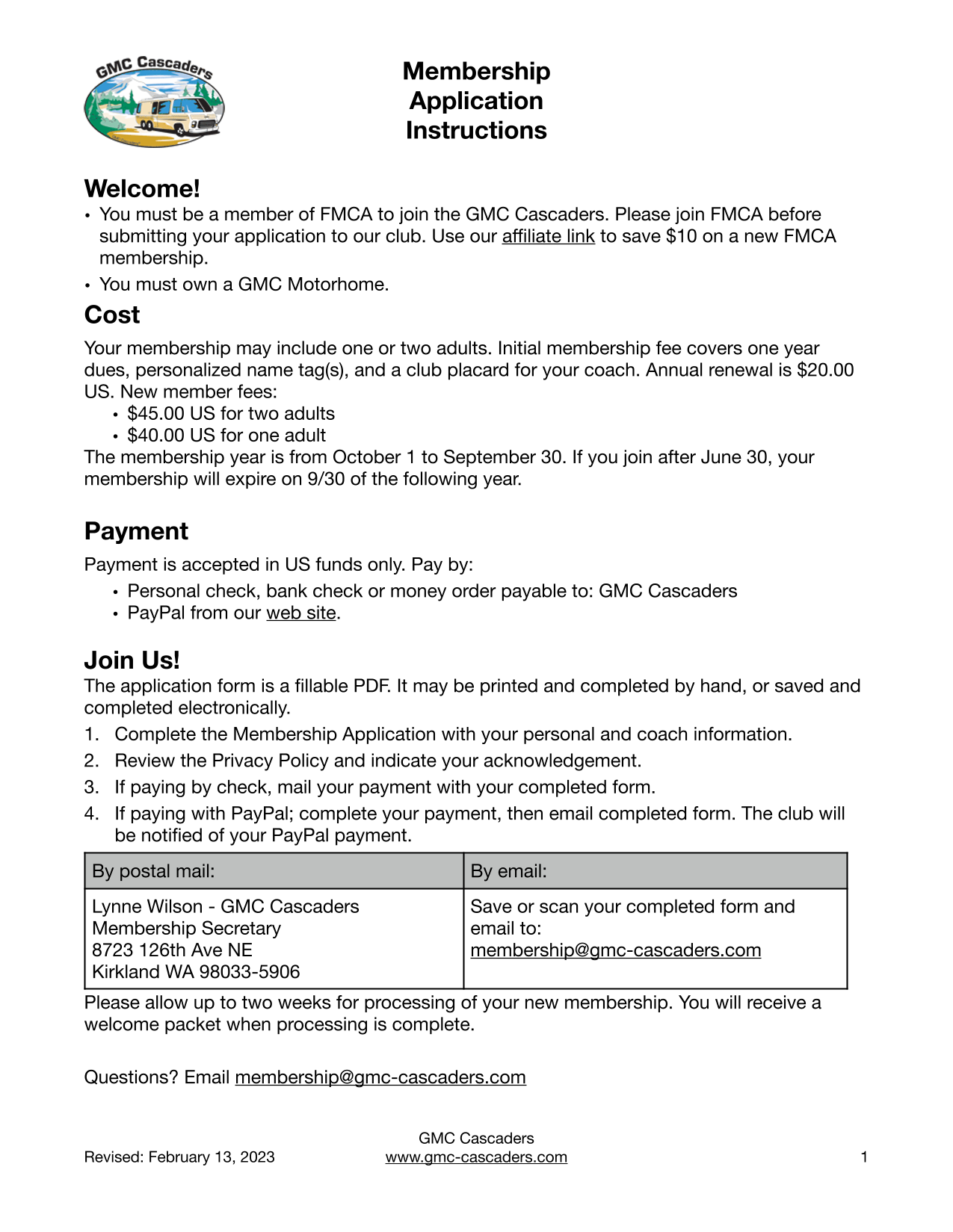 GMC Cascaders

Membership Application Instructions

Welcome!

• You must be a member of FMCA to join the GMC Cascaders. Please join FMCA before submitting your application to our club. Use our affiliate link to save $10 on a new FMCA membership.
• You must own a GMC Motorhome.

Cost

Your membership may include one or two adults. Initial membership fee covers one year dues, personalized name tag(s), and a club placard for your coach. Annual renewal is $20.00 US. New member fees:
• $45.00 US for two adults
• $40.00 US for one adult
The membership year is from October 1 to September 30. If you join after June 30, your membership will expire on 9/30 of the following year.

Payment

Payment is accepted in US funds only. Pay by:
• Personal check, bank check or money order payable to: GMC Cascaders
• PayPal from our web site.

Join Us!

The application form is a fillable PDF. It may be printed and completed by hand, or saved and completed electronically.
1. Complete the Membership Application with your personal and coach information.
2. Review the Privacy Policy and indicate your acknowledgement.
3. If paying by check, mail your payment with your completed form.
4. If paying with PayPal; complete your payment, then email completed form. The club will be notified of your PayPal payment.

| By postal mail: | By email: |
|---|---|
| Lynne Wilson - GMC Cascaders Membership Secretary 8723 126th Ave NE Kirkland WA 98033-5906 | Save or scan your completed form and email to: membership@gmc-cascaders.com |

Please allow up to two weeks for processing of your new membership. You will receive a welcome packet when processing is complete.

Questions? Email membership@gmc-cascaders.com

Revised: February 13, 2023

GMC Cascaders
www.gmc-cascaders.com

1